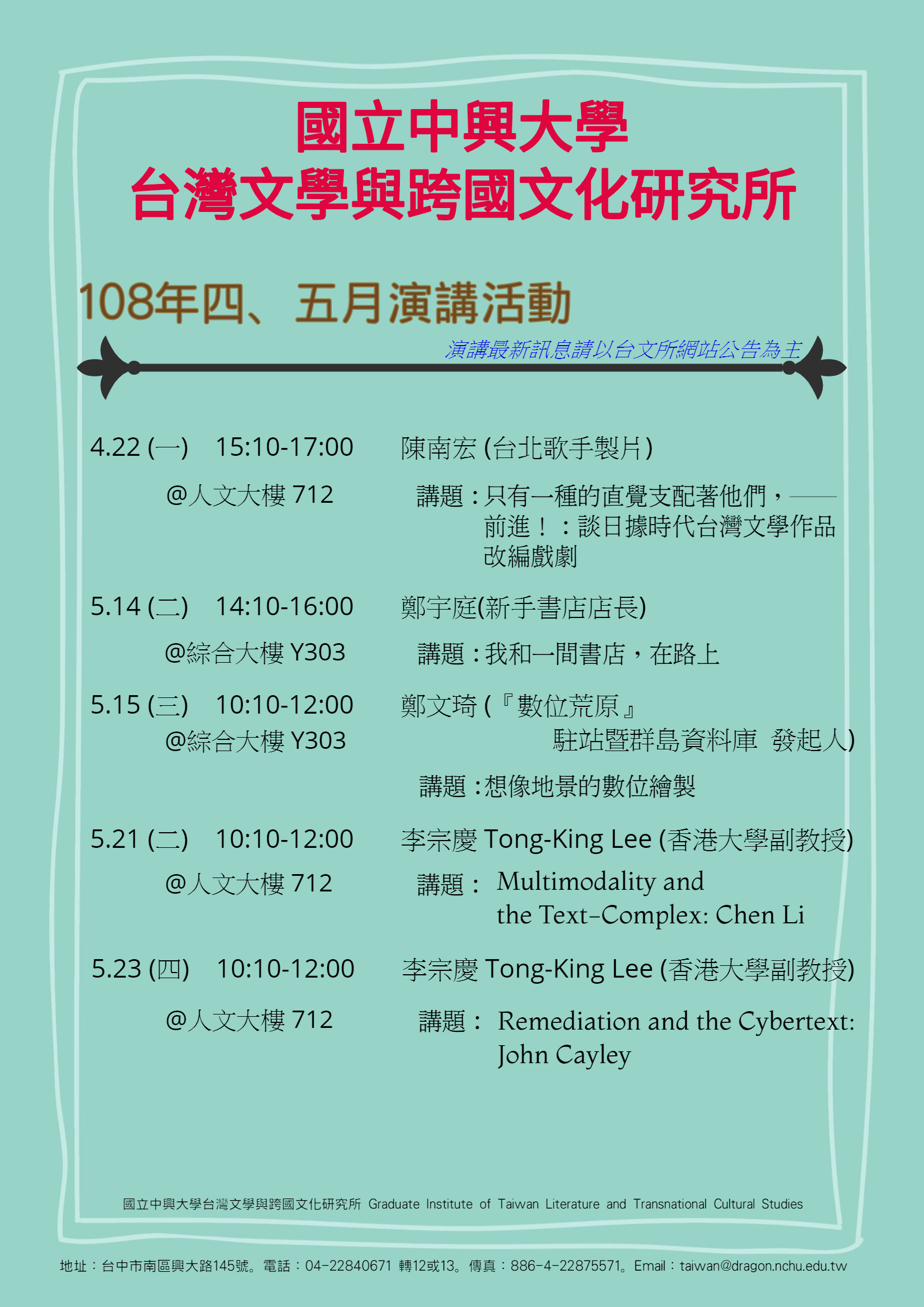 國立中興大學
台灣文學與跨國文化研究所

108年四、五月演講活動

演講最新訊息請以台文所網站公告為主

4.22 (一) 15:10-17:00 陳南宏 (台北歌手製片)

@人文大樓 712 講題：只有一種的直覺支配著他們，——前進！：談日據時代台灣文學作品改編戲劇

5.14 (二) 14:10-16:00 鄭宇庭(新手書店店長)

@綜合大樓 Y303 講題：我和一間書店，在路上

5.15 (三) 10:10-12:00 鄭文琦 (『數位荒原』駐站暨群島資料庫 發起人)

@綜合大樓 Y303

講題：想像地景的數位繪製

5.21 (二) 10:10-12:00 李宗慶 Tong-King Lee (香港大學副教授)

@人文大樓 712 講題： Multimodality and the Text-Complex: Chen Li

5.23 (四) 10:10-12:00 李宗慶 Tong-King Lee (香港大學副教授)

@人文大樓 712 講題： Remediation and the Cybertext: John Cayley

國立中興大學台灣文學與跨國文化研究所 Graduate Institute of Taiwan Literature and Transnational Cultural Studies

地址：台中市南區興大路145號。電話：04-22840671 轉12或13。傳真：886-4-22875571。Email：taiwan@dragon.nchu.edu.tw